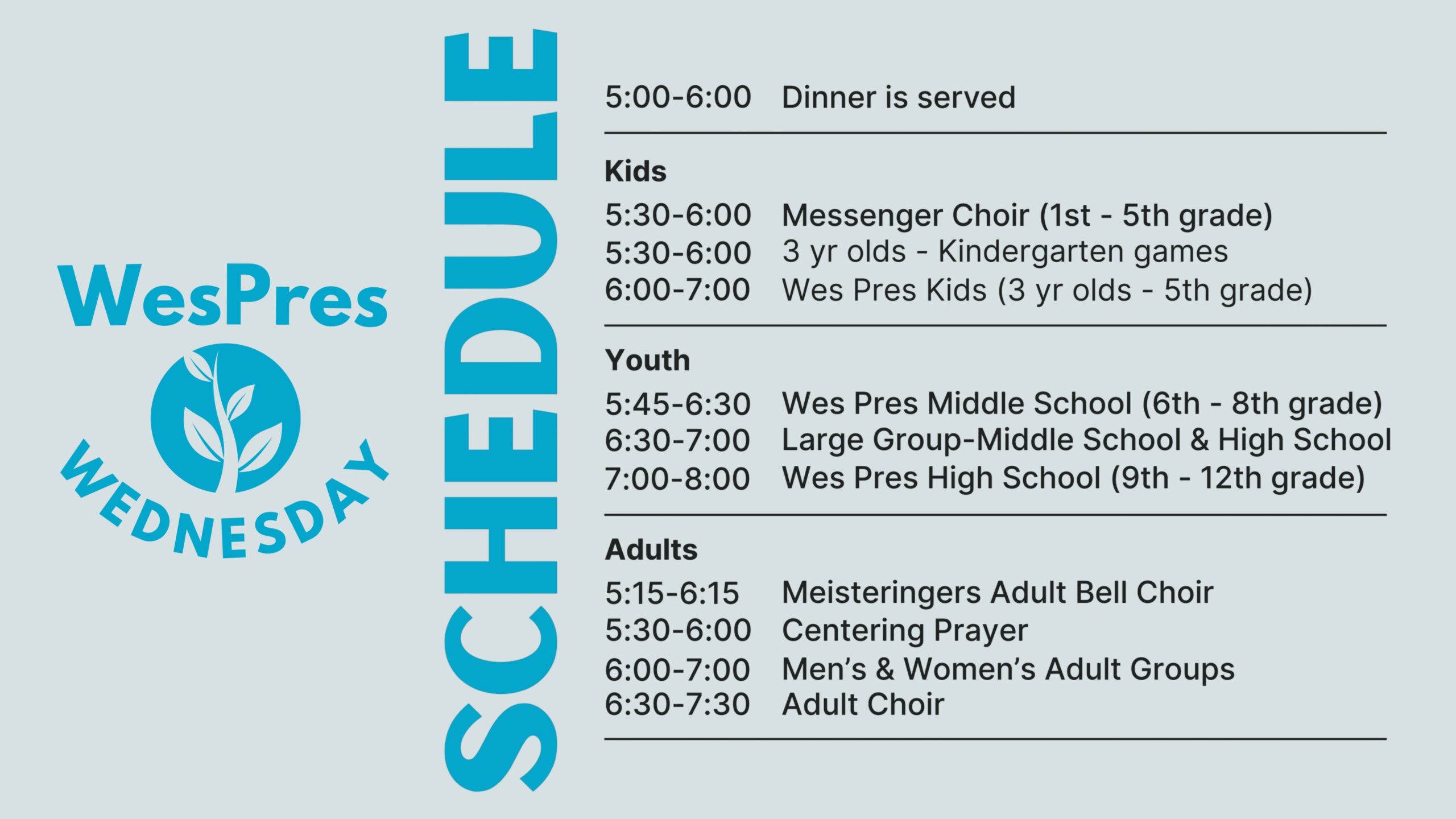 WesPres
WEDNESDAY

SCHEDULE

5:00-6:00 Dinner is served

Kids
5:30-6:00 Messenger Choir (1st - 5th grade)
5:30-6:00 3 yr olds - Kindergarten games
6:00-7:00 Wes Pres Kids (3 yr olds - 5th grade)

Youth
5:45-6:30 Wes Pres Middle School (6th - 8th grade)
6:30-7:00 Large Group-Middle School & High School
7:00-8:00 Wes Pres High School (9th - 12th grade)

Adults
5:15-6:15 Meisteringers Adult Bell Choir
5:30-6:00 Centering Prayer
6:00-7:00 Men's & Women's Adult Groups
6:30-7:30 Adult Choir